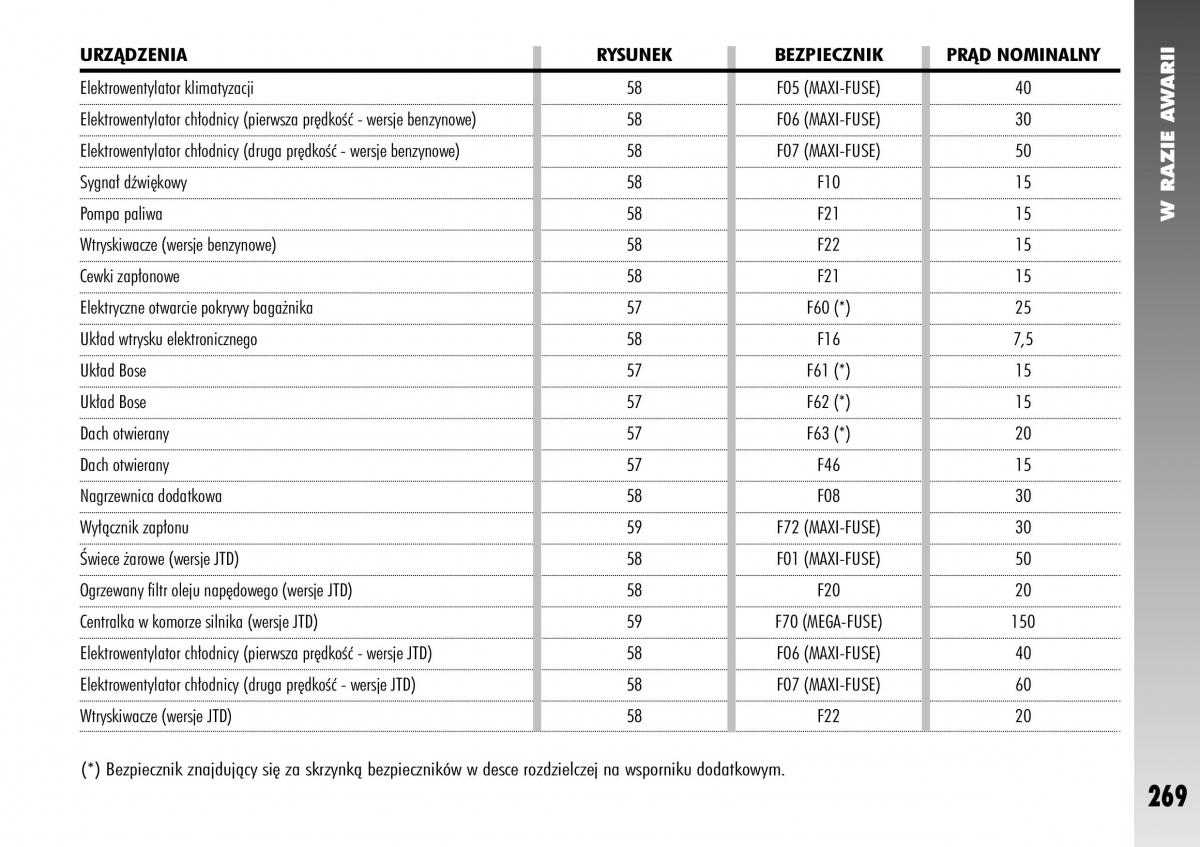 | URZĄDZENIA | RYSUNEK | BEZPIECZNIK | PRĄD NOMINALNY |
|---|---|---|---|
| Elektrowentylator klimatyzacji | 58 | F05 (MAXI-FUSE) | 40 |
| Elektrowentylator chłodnicy (pierwsza prędkość - wersje benzynowe) | 58 | F06 (MAXI-FUSE) | 30 |
| Elektrowentylator chłodnicy (druga prędkość - wersje benzynowe) | 58 | F07 (MAXI-FUSE) | 50 |
| Sygnał dźwiękowy | 58 | F10 | 15 |
| Pompa paliwa | 58 | F21 | 15 |
| Wtryskiwacze (wersje benzynowe) | 58 | F22 | 15 |
| Cewki zapłonowe | 58 | F21 | 15 |
| Elektryczne otwarcie pokrywy bagażnika | 57 | F60 (*) | 25 |
| Układ wtrysku elektronicznego | 58 | F16 | 7,5 |
| Układ Bose | 57 | F61 (*) | 15 |
| Układ Bose | 57 | F62 (*) | 15 |
| Dach otwierany | 57 | F63 (*) | 20 |
| Dach otwierany | 57 | F46 | 15 |
| Nagrzewnica dodatkowa | 58 | F08 | 30 |
| Wyłącznik zapłonu | 59 | F72 (MAXI-FUSE) | 30 |
| Świece żarowe (wersje JTD) | 58 | F01 (MAXI-FUSE) | 50 |
| Ogrzewany filtr oleju napędowego (wersje JTD) | 58 | F20 | 20 |
| Centralka w komorze silnika (wersje JTD) | 59 | F70 (MEGA-FUSE) | 150 |
| Elektrowentylator chłodnicy (pierwsza prędkość - wersje JTD) | 58 | F06 (MAXI-FUSE) | 40 |
| Elektrowentylator chłodnicy (druga prędkość - wersje JTD) | 58 | F07 (MAXI-FUSE) | 60 |
| Wtryskiwacze (wersje JTD) | 58 | F22 | 20 |

(*) Bezpiecznik znajdujący się za skrzynką bezpieczników w desce rozdzielczej na wsporniku dodatkowym.

W RAZIE AWARII

269